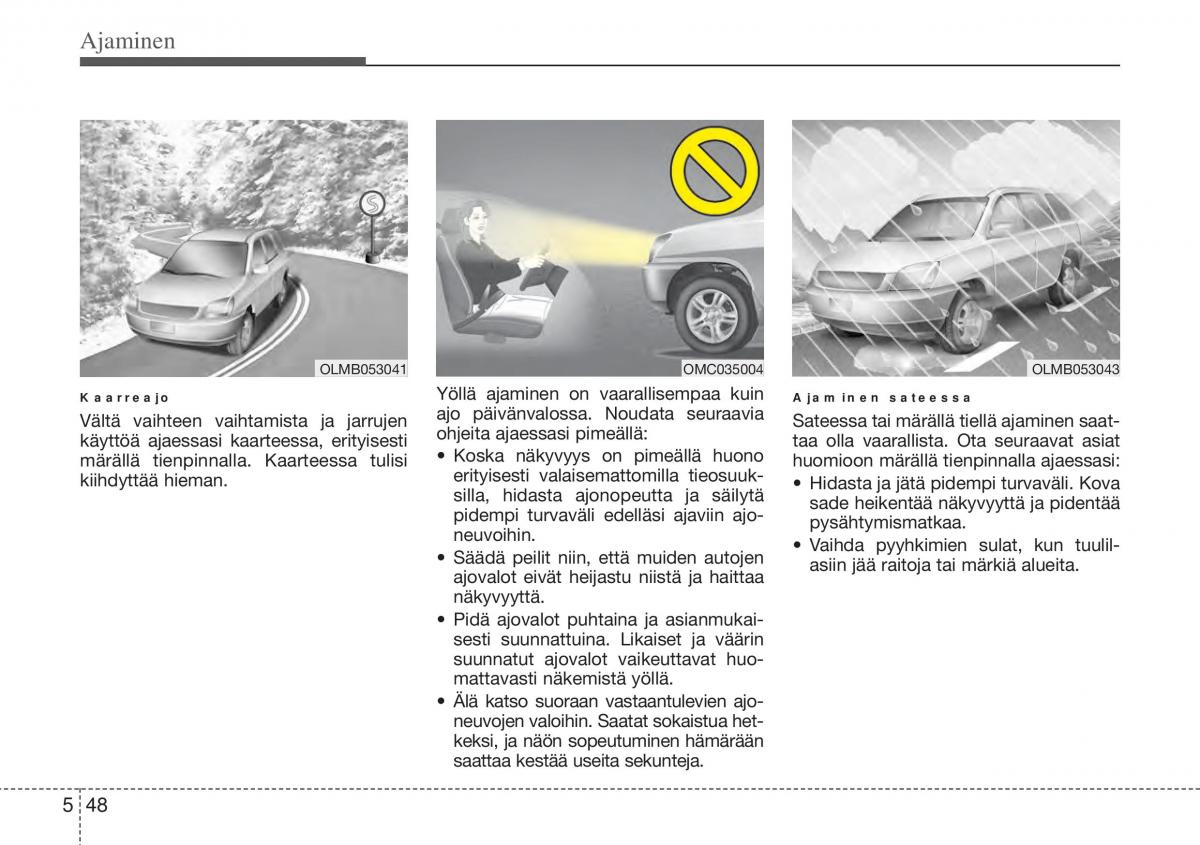 Ajaminen

OLMB053041

Kaarreajo

Vältä vaihteen vaihtamista ja jarrujen käyttöä ajaessasi kaarteessa, erityisesti märällä tienpinnalla. Kaarteessa tulisi kiihdyttää hieman.

OMC035004

Yöllä ajaminen on vaarallisempaa kuin ajo päivänvalossa. Noudata seuraavia ohjeita ajaessasi pimeällä:

• Koska näkyvyys on pimeällä huono erityisesti valaisemattomilla tieosuuksilla, hidasta ajonopeutta ja säilytä pidempi turvaväli edelläsi ajaviin ajoneuvoihin.

• Säädä peilit niin, että muiden autojen ajovalot eivät heijastu niistä ja haittaa näkyvyyttä.

• Pidä ajovalot puhtaina ja asianmukaisesti suunnattuina. Likaiset ja väärin suunnatut ajovalot vaikeuttavat huomattavasti näkemistä yöllä.

• Älä katso suoraan vastaantulevien ajoneuvojen valoihin. Saatat sokaistua hetkeksi, ja näön sopeutuminen hämärään saattaa kestää useita sekunteja.

OLMB053043

Ajaminen sateessa

Sateessa tai märällä tiellä ajaminen saattaa olla vaarallista. Ota seuraavat asiat huomioon märällä tienpinnalla ajaessasi:

• Hidasta ja jätä pidempi turvaväli. Kova sade heikentää näkyvyyttä ja pidentää pysähtymismatkaa.

• Vaihda pyyhkimien sulat, kun tuulilasiin jää raitoja tai märkiä alueita.

5 48